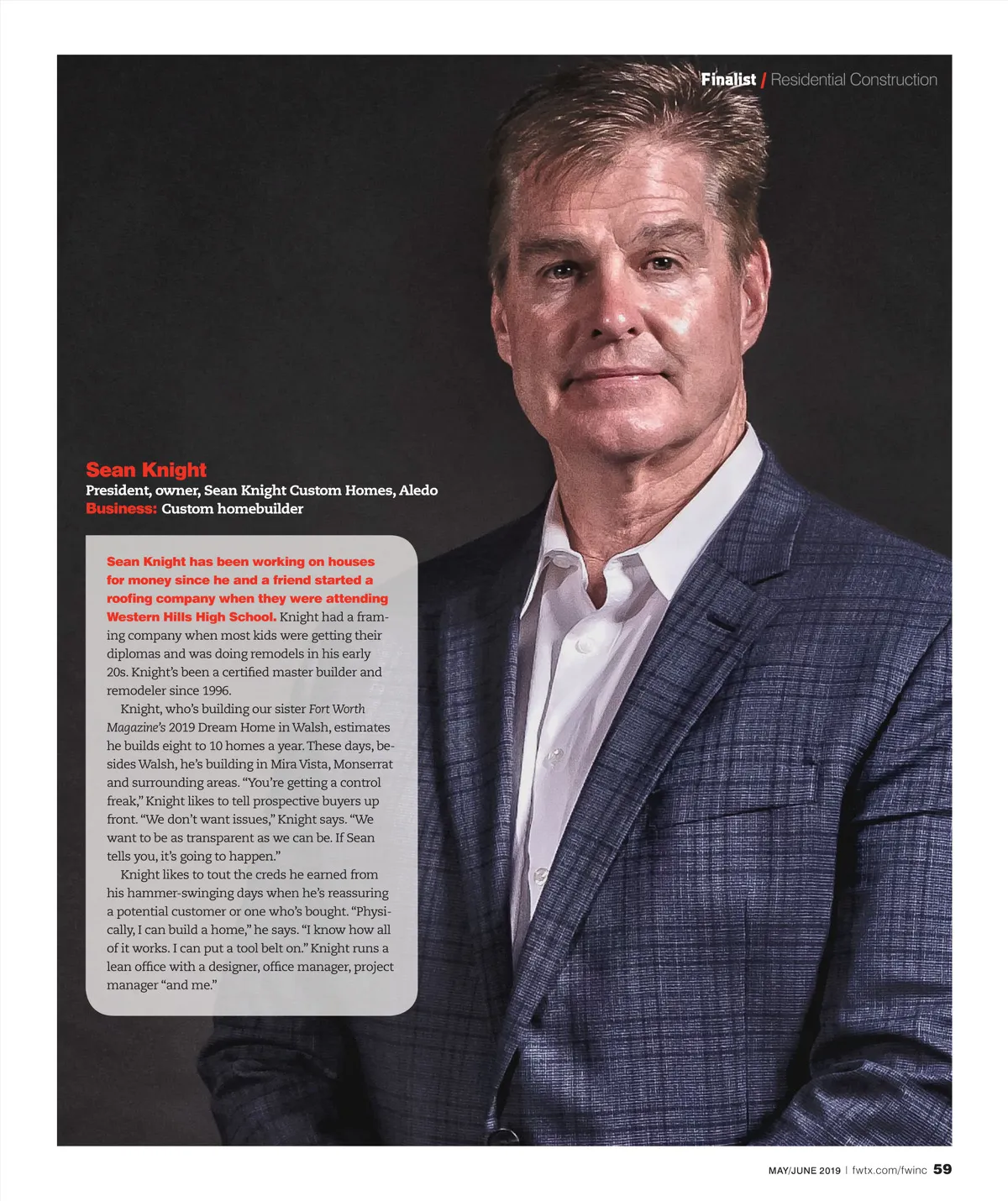 Finalist / Residential Construction

Sean Knight
President, owner, Sean Knight Custom Homes, Aledo
Business: Custom homebuilder

Sean Knight has been working on houses for money since he and a friend started a roofing company when they were attending Western Hills High School. Knight had a framing company when most kids were getting their diplomas and was doing remodels in his early 20s. Knight's been a certified master builder and remodeler since 1996.

Knight, who's building our sister Fort Worth Magazine's 2019 Dream Home in Walsh, estimates he builds eight to 10 homes a year. These days, besides Walsh, he's building in Mira Vista, Monserrat and surrounding areas. "You're getting a control freak," Knight likes to tell prospective buyers up front. "We don't want issues," Knight says. "We want to be as transparent as we can be. If Sean tells you, it's going to happen."

Knight likes to tout the creds he earned from his hammer-swinging days when he's reassuring a potential customer or one who's bought. "Physically, I can build a home," he says. "I know how all of it works. I can put a tool belt on." Knight runs a lean office with a designer, office manager, project manager "and me."

MAY/JUNE 2019 | fwtx.com/fwinc 59